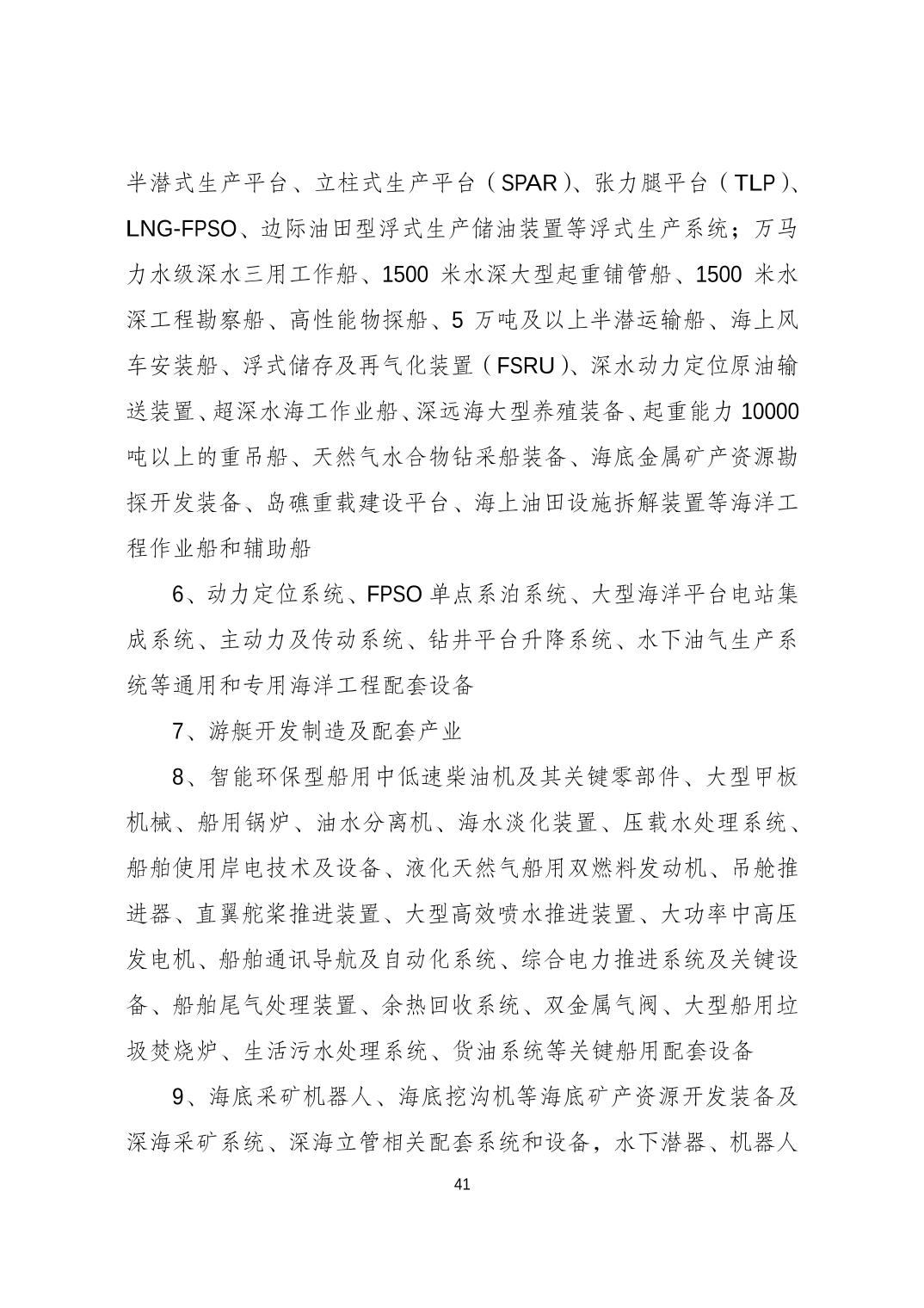 半潜式生产平台、立柱式生产平台（SPAR）、张力腿平台（TLP）、LNG-FPSO、边际油田型浮式生产储油装置等浮式生产系统；万马力水级深水三用工作船、1500 米水深大型起重铺管船、1500 米水深工程勘察船、高性能物探船、5 万吨及以上半潜运输船、海上风车安装船、浮式储存及再气化装置（FSRU）、深水动力定位原油输送装置、超深水海工作业船、深远海大型养殖装备、起重能力 10000 吨以上的重吊船、天然气水合物钻采船装备、海底金属矿产资源勘探开发装备、岛礁重载建设平台、海上油田设施拆解装置等海洋工程作业船和辅助船

6、动力定位系统、FPSO 单点系泊系统、大型海洋平台电站集成系统、主动力及传动系统、钻井平台升降系统、水下油气生产系统等通用和专用海洋工程配套设备

7、游艇开发制造及配套产业

8、智能环保型船用中低速柴油机及其关键零部件、大型甲板机械、船用锅炉、油水分离机、海水淡化装置、压载水处理系统、船舶使用岸电技术及设备、液化天然气船用双燃料发动机、吊舱推进器、直翼舵桨推进装置、大型高效喷水推进装置、大功率中高压发电机、船舶通讯导航及自动化系统、综合电力推进系统及关键设备、船舶尾气处理装置、余热回收系统、双金属气阀、大型船用垃圾焚烧炉、生活污水处理系统、货油系统等关键船用配套设备

9、海底采矿机器人、海底挖沟机等海底矿产资源开发装备及深海采矿系统、深海立管相关配套系统和设备，水下潜器、机器人

41